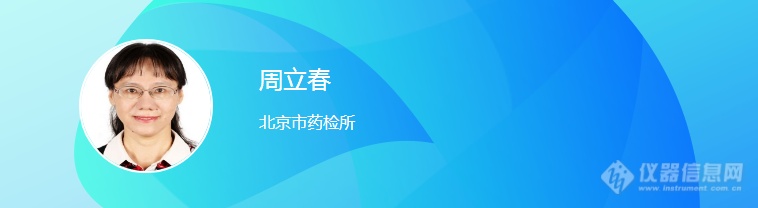 周立春

北京市药检所

仪器信息网
www.instrument.com.cn